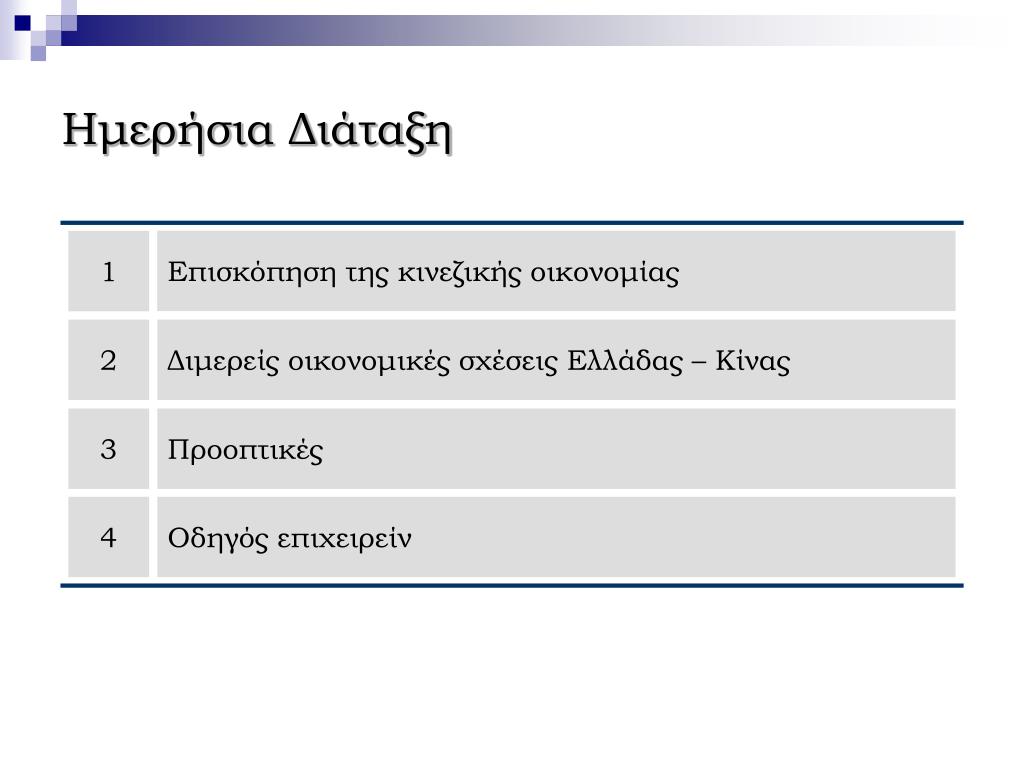 Ημερήσια Διάταξη

| 1 | Επισκόπηση της κινεζικής οικονομίας |
|---|---|
| 2 | Διμερείς οικονομικές σχέσεις Ελλάδας – Κίνας |
| 3 | Προοπτικές |
| 4 | Οδηγός επιχειρείν |